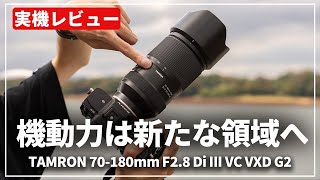 実機レビュー

機動力は新たな領域へ

TAMRON 70-180mm F2.8 Di III VC VXD G2